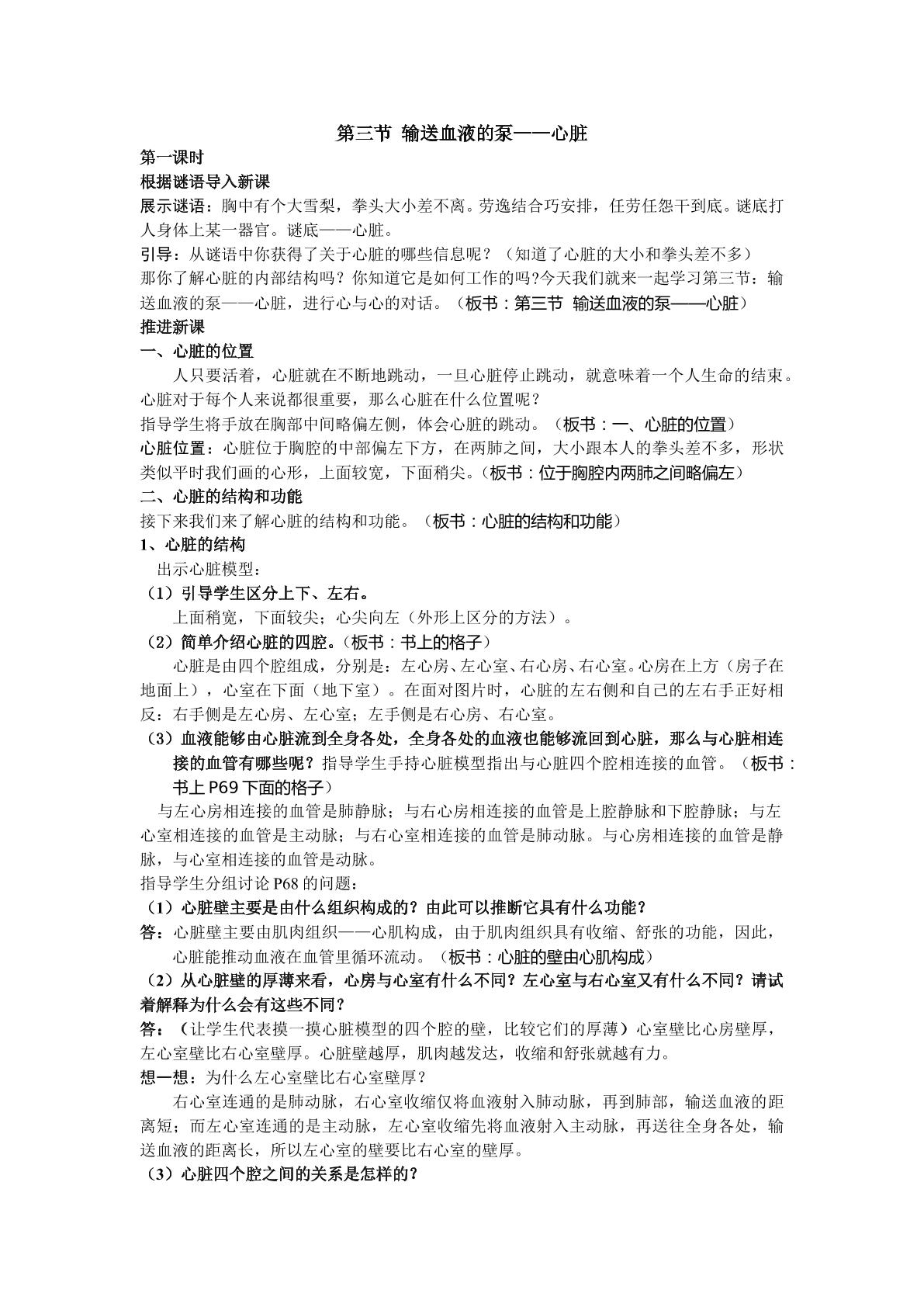 第三节 输送血液的泵——心脏

第一课时

根据谜语导入新课

展示谜语：胸中有个大雪梨，拳头大小差不离。劳逸结合巧安排，任劳任怨干到底。谜底打人身体上某一器官。谜底——心脏。

引导：从谜语中你获得了关于心脏的哪些信息呢？（知道了心脏的大小和拳头差不多）

那你了解心脏的内部结构吗？你知道它是如何工作的吗?今天我们就来一起学习第三节：输送血液的泵——心脏，进行心与心的对话。（板书：第三节 输送血液的泵——心脏）

推进新课

一、心脏的位置

人只要活着，心脏就在不断地跳动，一旦心脏停止跳动，就意味着一个人生命的结束。心脏对于每个人来说都很重要，那么心脏在什么位置呢？

指导学生将手放在胸部中间略偏左侧，体会心脏的跳动。（板书：一、心脏的位置）

心脏位置：心脏位于胸腔的中部偏左下方，在两肺之间，大小跟本人的拳头差不多，形状类似平时我们画的心形，上面较宽，下面稍尖。（板书：位于胸腔内两肺之间略偏左）

二、心脏的结构和功能

接下来我们来了解心脏的结构和功能。（板书：心脏的结构和功能）

1、心脏的结构

出示心脏模型：

（1）引导学生区分上下、左右。

上面稍宽，下面较尖；心尖向左（外形上区分的方法）。

（2）简单介绍心脏的四腔。（板书：书上的格子）

心脏是由四个腔组成，分别是：左心房、左心室、右心房、右心室。心房在上方（房子在地面上），心室在下面（地下室）。在面对图片时，心脏的左右侧和自己的左右手正好相反：右手侧是左心房、左心室；左手侧是右心房、右心室。

（3）血液能够由心脏流到全身各处，全身各处的血液也能够流回到心脏，那么与心脏相连接的血管有哪些呢？指导学生手持心脏模型指出与心脏四个腔相连接的血管。（板书：书上P69下面的格子）

与左心房相连接的血管是肺静脉；与右心房相连接的血管是上腔静脉和下腔静脉；与左心室相连接的血管是主动脉；与右心室相连接的血管是肺动脉。与心房相连接的血管是静脉，与心室相连接的血管是动脉。

指导学生分组讨论P68的问题：

（1）心脏壁主要是由什么组织构成的？由此可以推断它具有什么功能？

答：心脏壁主要由肌肉组织——心肌构成，由于肌肉组织具有收缩、舒张的功能，因此，心脏能推动血液在血管里循环流动。（板书：心脏的壁由心肌构成）

（2）从心脏壁的厚薄来看，心房与心室有什么不同？左心室与右心室又有什么不同？请试着解释为什么会有这些不同？

答：（让学生代表摸一摸心脏模型的四个腔的壁，比较它们的厚薄）心室壁比心房壁厚，左心室壁比右心室壁厚。心脏壁越厚，肌肉越发达，收缩和舒张就越有力。

想一想：为什么左心室壁比右心室壁厚？

右心室连通的是肺动脉，右心室收缩仅将血液射入肺动脉，再到肺部，输送血液的距离短；而左心室连通的是主动脉，左心室收缩先将血液射入主动脉，再送往全身各处，输送血液的距离长，所以左心室的壁要比右心室的壁厚。

（3）心脏四个腔之间的关系是怎样的？